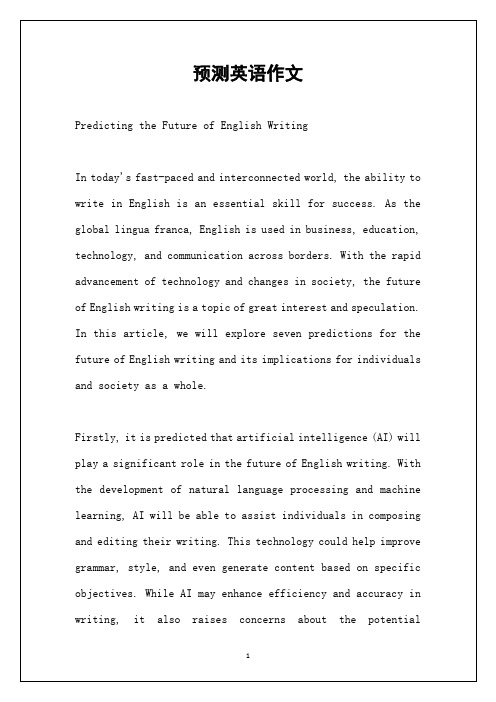 预测英语作文

Predicting the Future of English Writing

In today's fast-paced and interconnected world, the ability to write in English is an essential skill for success. As the global lingua franca, English is used in business, education, technology, and communication across borders. With the rapid advancement of technology and changes in society, the future of English writing is a topic of great interest and speculation. In this article, we will explore seven predictions for the future of English writing and its implications for individuals and society as a whole.

Firstly, it is predicted that artificial intelligence (AI) will play a significant role in the future of English writing. With the development of natural language processing and machine learning, AI will be able to assist individuals in composing and editing their writing. This technology could help improve grammar, style, and even generate content based on specific objectives. While AI may enhance efficiency and accuracy in writing, it also raises concerns about the potential

1